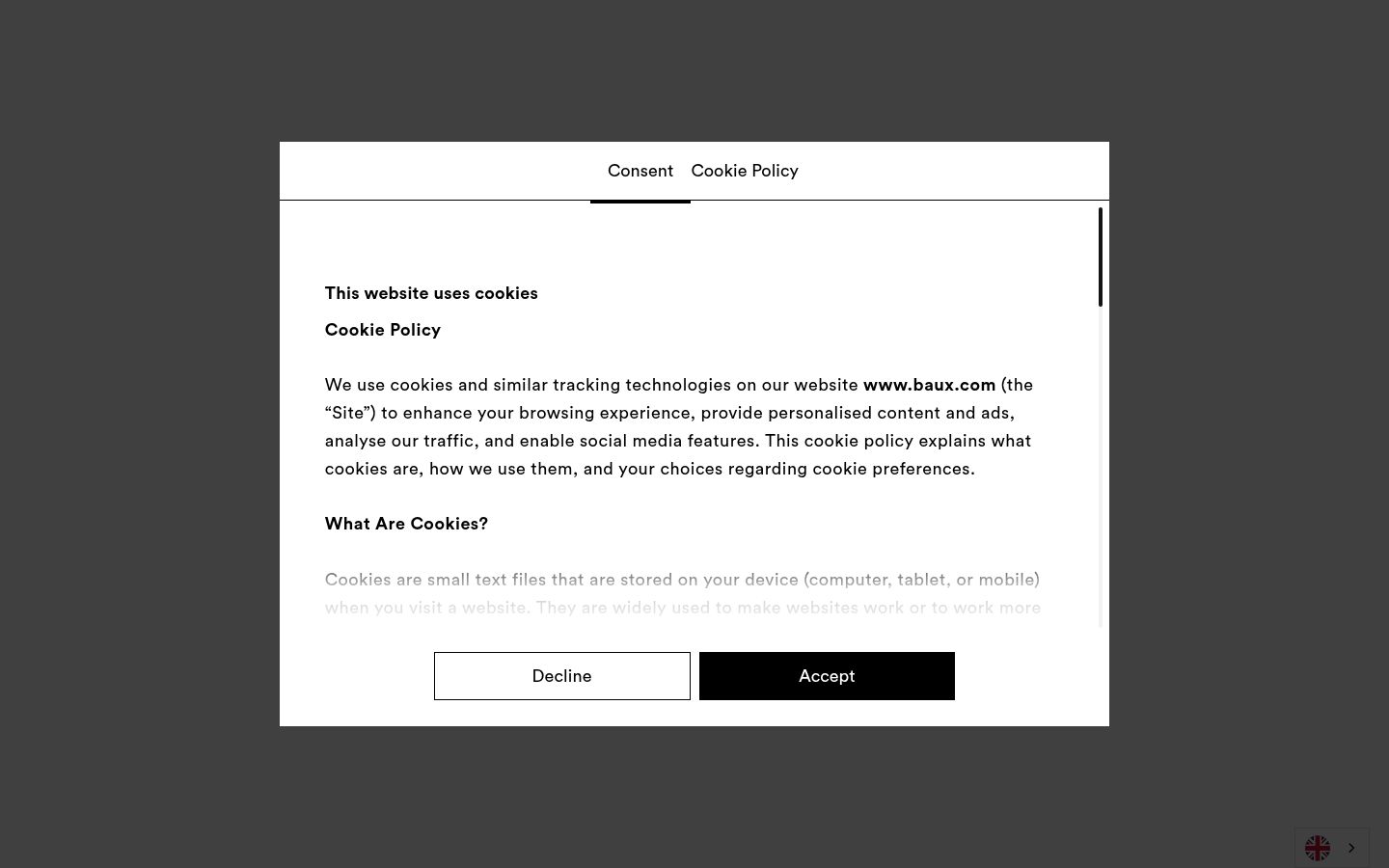 Consent Cookie Policy

This website uses cookies

Cookie Policy

We use cookies and similar tracking technologies on our website www.baux.com (the “Site”) to enhance your browsing experience, provide personalised content and ads, analyse our traffic, and enable social media features. This cookie policy explains what cookies are, how we use them, and your choices regarding cookie preferences.

What Are Cookies?

Cookies are small text files that are stored on your device (computer, tablet, or mobile) when you visit a website. They are widely used to make websites work or to work more

Decline

Accept